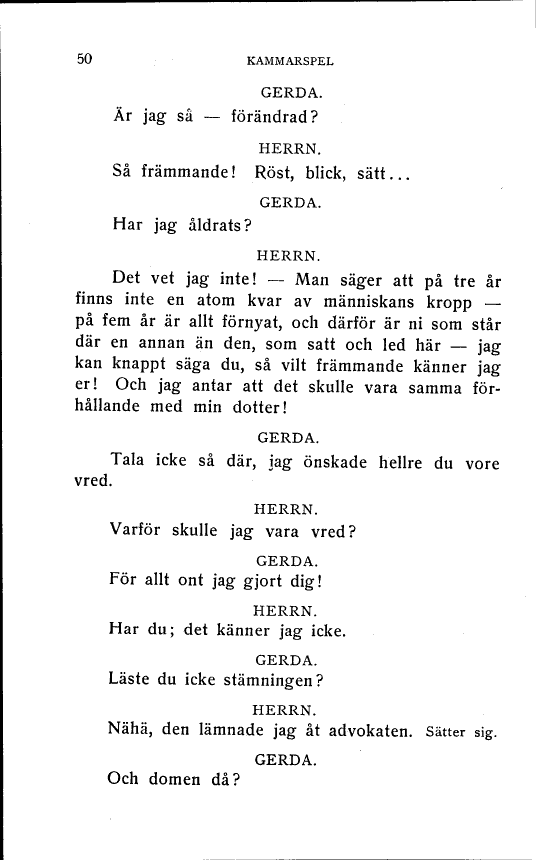 50 KAMMARSPEL

GERDA.

Är jag så — förändrad?

HERRN.

Så främmande! Röst, blick, sätt...

GERDA.

Har jag åldrats?

HERRN.

Det vet jag inte! — Man säger att på tre år finns inte en atom kvar av människans kropp — på fem år är allt förnyat, och därför är ni som står där en annan än den, som satt och led här — jag kan knappt säga du, så vilt främmande känner jag er! Och jag antar att det skulle vara samma förhållande med min dotter!

GERDA.

Tala icke så där, jag önskade hellre du vore vred.

HERRN.

Varför skulle jag vara vred?

GERDA.

För allt ont jag gjort dig!

HERRN.

Har du; det känner jag icke.

GERDA.

Läste du icke stämningen?

HERRN.

Nähä, den lämnade jag åt advokaten. Sätter sig.

GERDA.

Och domen då?